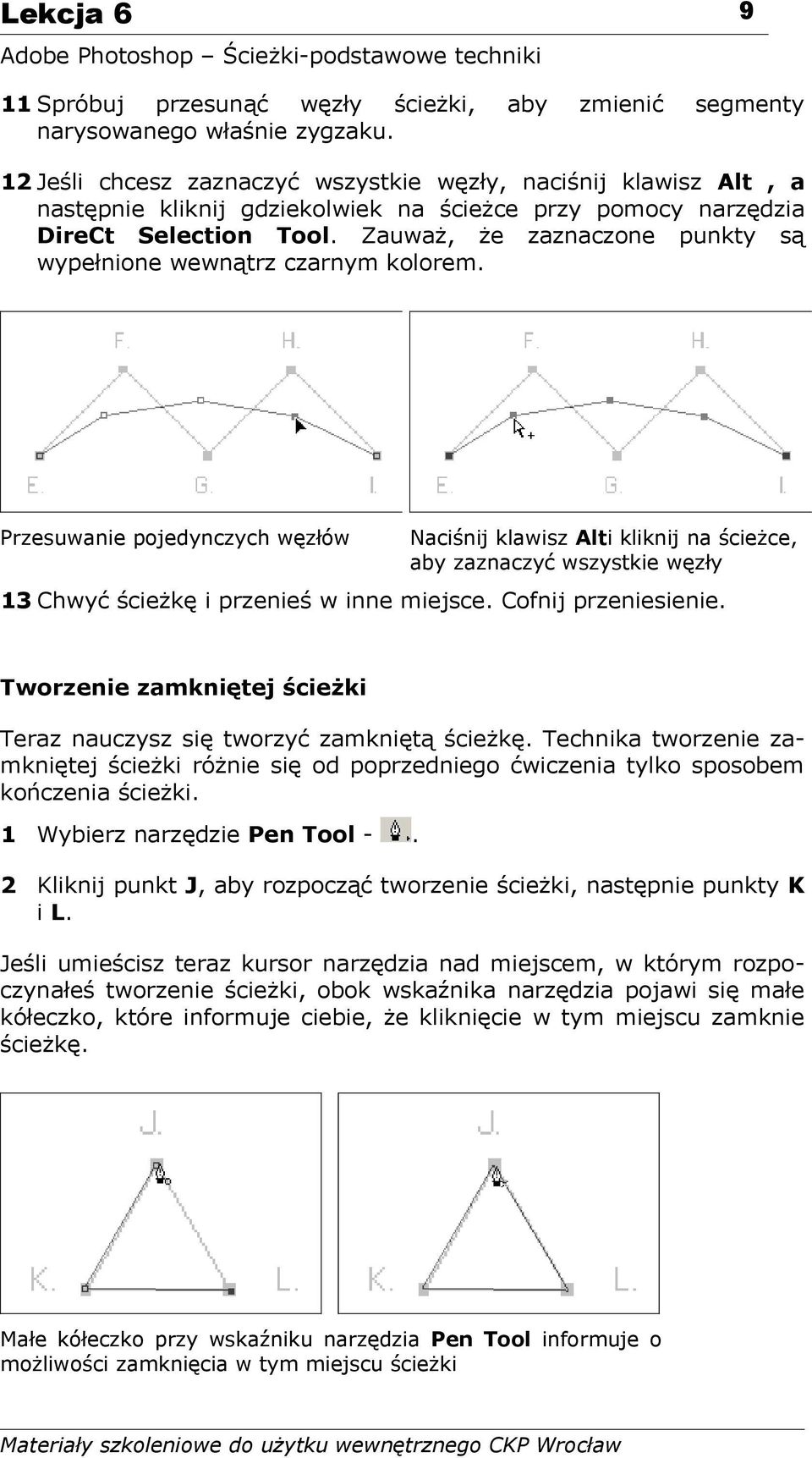 Lekcja 6 9

Adobe Photoshop – Ścieżki-podstawowe techniki

11 Spróbuj przesunąć węzły ścieżki, aby zmienić segmenty narysowanego właśnie zygzaku.

12 Jeśli chcesz zaznaczyć wszystkie węzły, naciśnij klawisz Alt , a następnie kliknij gdziekolwiek na ścieżce przy pomocy narzędzia DireCt Selection Tool. Zauważ, że zaznaczone punkty są wypełnione wewnątrz czarnym kolorem.

F. H.

E. G. I.

F. H.

E. G. I.

Przesuwanie pojedynczych węzłów

Naciśnij klawisz Alti kliknij na ścieżce, aby zaznaczyć wszystkie węzły

13 Chwyć ścieżkę i przenieś w inne miejsce. Cofnij przeniesienie.

Tworzenie zamkniętej ścieżki

Teraz nauczysz się tworzyć zamkniętą ścieżkę. Technika tworzenie zamkniętej ścieżki różnie się od poprzedniego ćwiczenia tylko sposobem kończenia ścieżki.

1 Wybierz narzędzie Pen Tool - .

2 Kliknij punkt J, aby rozpocząć tworzenie ścieżki, następnie punkty K i L.

Jeśli umieścisz teraz kursor narzędzia nad miejscem, w którym rozpoczynałeś tworzenie ścieżki, obok wskaźnika narzędzia pojawi się małe kółeczko, które informuje ciebie, że kliknięcie w tym miejscu zamknie ścieżkę.

J.

K. L.

J.

K. L.

Małe kółeczko przy wskaźniku narzędzia Pen Tool informuje o możliwości zamknięcia w tym miejscu ścieżki

Materiały szkoleniowe do użytku wewnętrznego CKP Wrocław